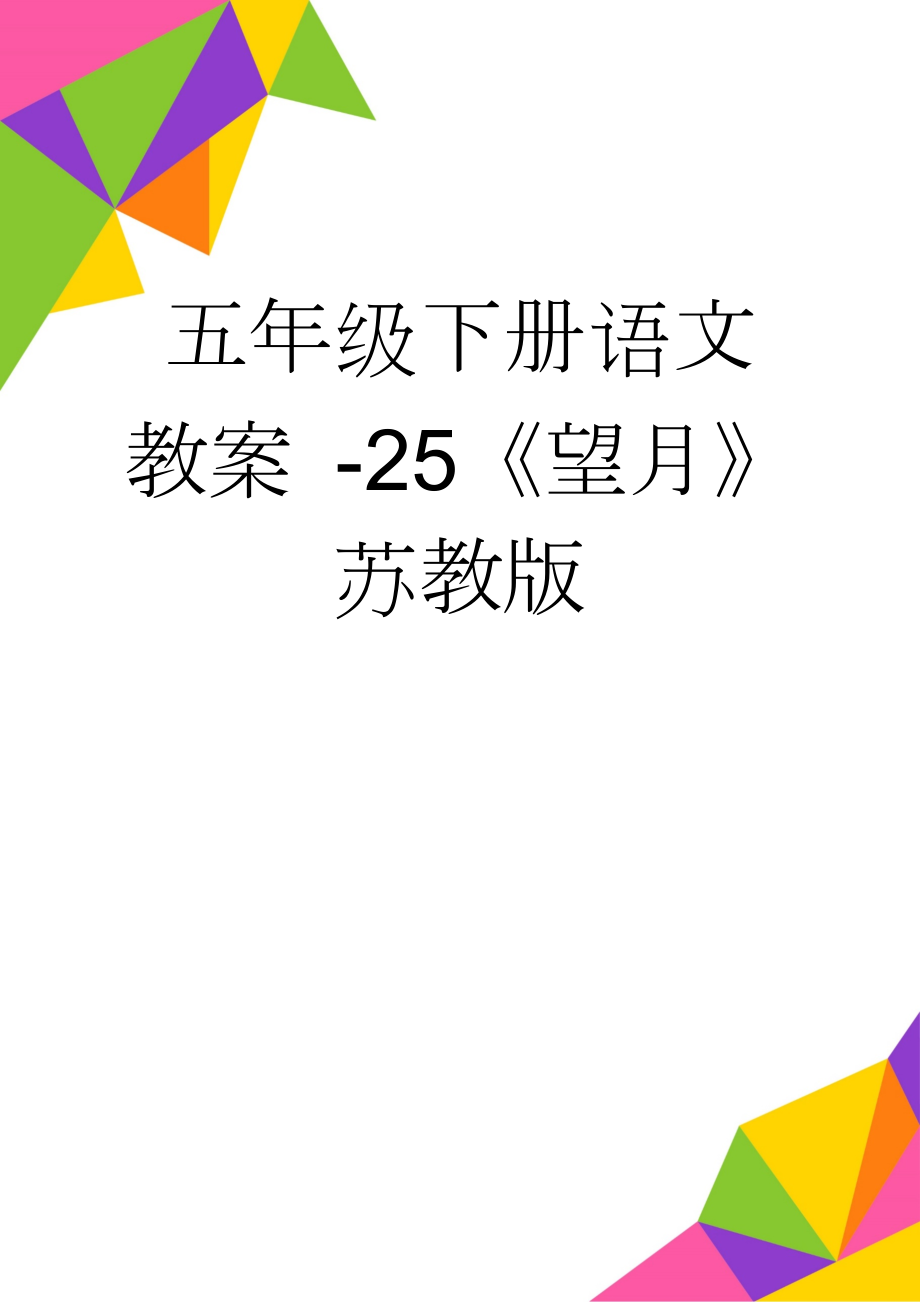 五年级下册语文教案 -25《望月》苏教版